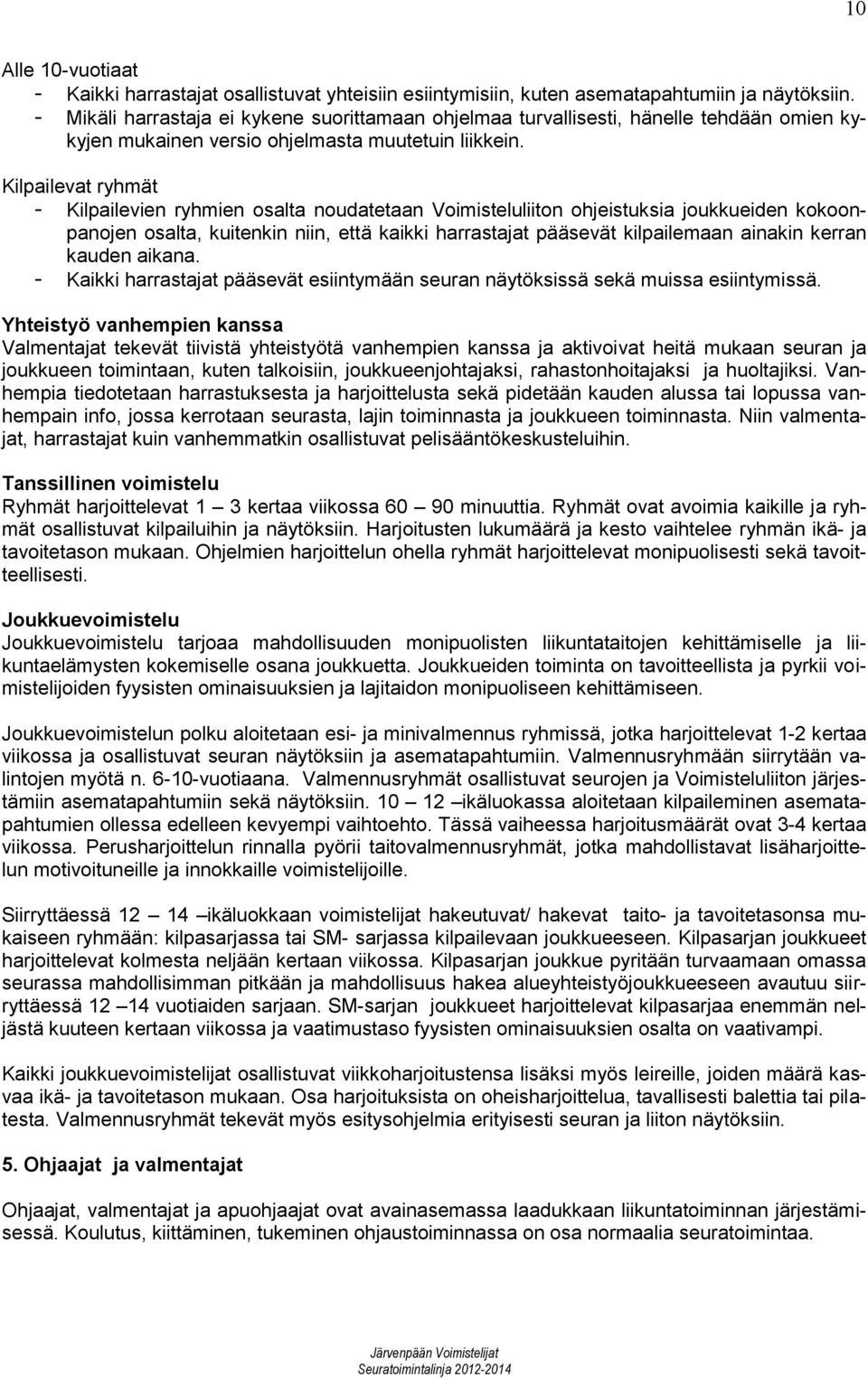 10

Alle 10-vuotiaat
- Kaikki harrastajat osallistuvat yhteisiin esiintymisiin, kuten asematapahtumiin ja näytöksiin.
- Mikäli harrastaja ei kykene suorittamaan ohjelmaa turvallisesti, hänelle tehdään omien kykyjen mukainen versio ohjelmasta muutetuin liikkein.

Kilpailevat ryhmät
- Kilpailevien ryhmien osalta noudatetaan Voimisteluliiton ohjeistuksia joukkueiden kokoonpanojen osalta, kuitenkin niin, että kaikki harrastajat pääsevät kilpailemaan ainakin kerran kauden aikana.
- Kaikki harrastajat pääsevät esiintymään seuran näytöksissä sekä muissa esiintymissä.

Yhteistyö vanhempien kanssa
Valmentajat tekevät tiivistä yhteistyötä vanhempien kanssa ja aktivoivat heitä mukaan seuran ja joukkueen toimintaan, kuten talkoisiin, joukkueenjohtajaksi, rahastonhoitajaksi ja huoltajiksi. Vanhempia tiedotetaan harrastuksesta ja harjoittelusta sekä pidetään kauden alussa tai lopussa vanhempain info, jossa kerrotaan seurasta, lajin toiminnasta ja joukkueen toiminnasta. Niin valmentajat, harrastajat kuin vanhemmatkin osallistuvat pelisääntökeskusteluihin.

Tanssillinen voimistelu
Ryhmät harjoittelevat 1 – 3 kertaa viikossa 60 – 90 minuuttia. Ryhmät ovat avoimia kaikille ja ryhmät osallistuvat kilpailuihin ja näytöksiin. Harjoitusten lukumäärä ja kesto vaihtelee ryhmän ikä- ja tavoitetason mukaan. Ohjelmien harjoittelun ohella ryhmät harjoittelevat monipuolisesti sekä tavoitteellisesti.

Joukkuevoimistelu
Joukkuevoimistelu tarjoaa mahdollisuuden monipuolisten liikuntataitojen kehittämiselle ja liikuntaelämysten kokemiselle osana joukkuetta. Joukkueiden toiminta on tavoitteellista ja pyrkii voimistelijoiden fyysisten ominaisuuksien ja lajitaidon monipuoliseen kehittämiseen.

Joukkuevoimistelun polku aloitetaan esi- ja minivalmennus ryhmissä, jotka harjoittelevat 1-2 kertaa viikossa ja osallistuvat seuran näytöksiin ja asematapahtumiin. Valmennusryhmään siirrytään valintojen myötä n. 6-10-vuotiaana. Valmennusryhmät osallistuvat seurojen ja Voimisteluliiton järjestämiin asematapahtumiin sekä näytöksiin. 10 – 12 –ikäluokassa aloitetaan kilpaileminen asematapahtumien ollessa edelleen kevyempi vaihtoehto. Tässä vaiheessa harjoitusmäärät ovat 3-4 kertaa viikossa. Perusharjoittelun rinnalla pyörii taitovalmennusryhmät, jotka mahdollistavat lisäharjoittelun motivoituneille ja innokkaille voimistelijoille.

Siirryttäessä 12 – 14 –ikäluokkaan voimistelijat hakeutuvat/ hakevat taito- ja tavoitetasonsa mukaiseen ryhmään: kilpasarjassa tai SM- sarjassa kilpailevaan joukkueeseen. Kilpasarjan joukkueet harjoittelevat kolmesta neljään kertaan viikossa. Kilpasarjan joukkue pyritään turvaamaan omassa seurassa mahdollisimman pitkään ja mahdollisuus hakea alueyhteistyöjoukkueeseen avautuu siirryttäessä 12 –14 vuotiaiden sarjaan. SM-sarjan joukkueet harjoittelevat kilpasarjaa enemmän neljästä kuuteen kertaan viikossa ja vaatimustaso fyysisten ominaisuuksien osalta on vaativampi.

Kaikki joukkuevoimistelijat osallistuvat viikkoharjoitustensa lisäksi myös leireille, joiden määrä kasvaa ikä- ja tavoitetason mukaan. Osa harjoituksista on oheisharjoittelua, tavallisesti balettia tai pilatesta. Valmennusryhmät tekevät myös esitysohjelmia erityisesti seuran ja liiton näytöksiin.

5. Ohjaajat ja valmentajat

Ohjaajat, valmentajat ja apuohjaajat ovat avainasemassa laadukkaan liikuntatoiminnan järjestämisessä. Koulutus, kiittäminen, tukeminen ohjaustoiminnassa on osa normaalia seuratoimintaa.

Järvenpään Voimistelijat
Seuratoimintalinja 2012-2014